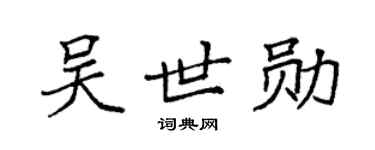 吴世勋

词典网